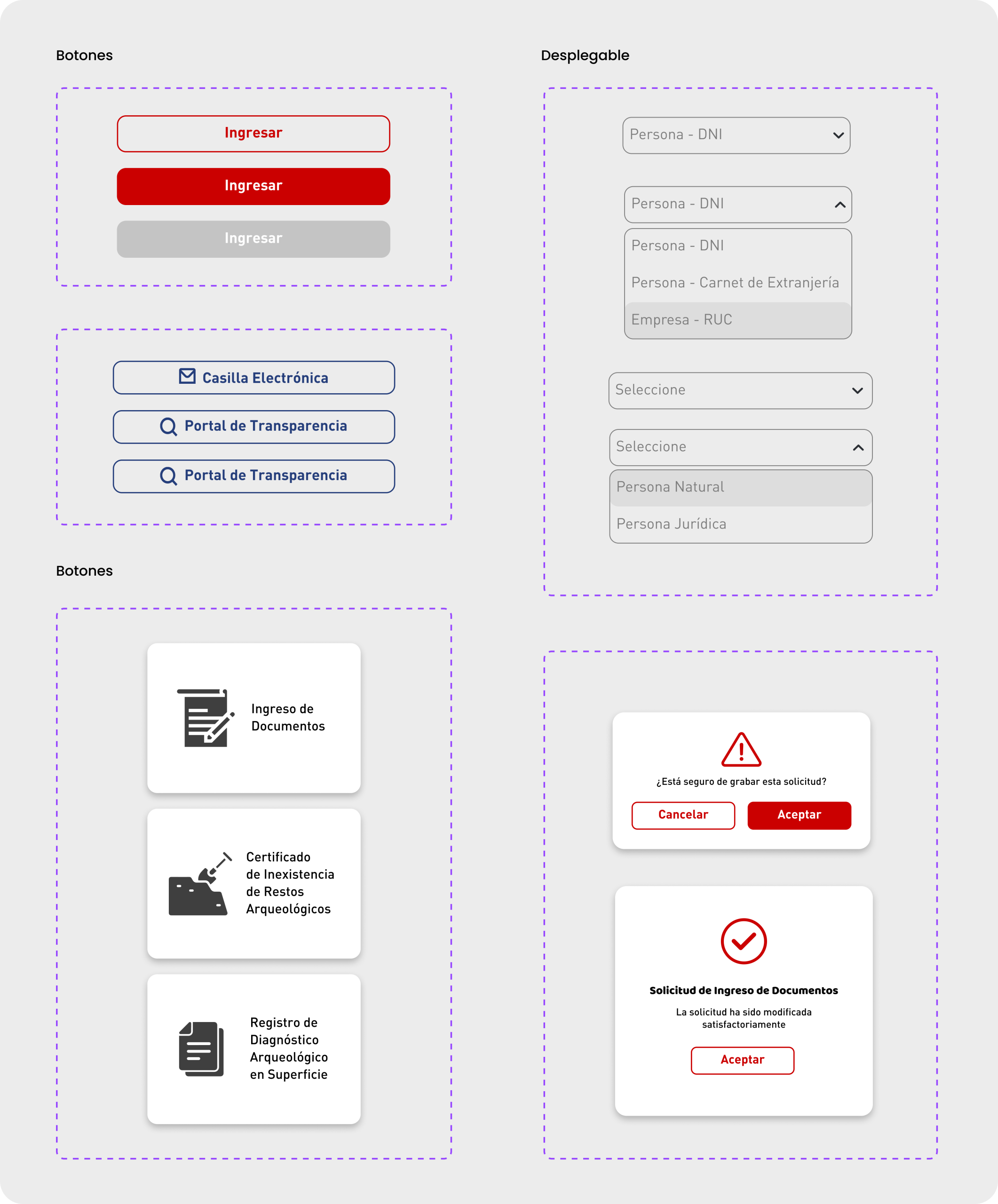 Botones

Ingresar

Ingresar

Ingresar

Casilla Electrónica

Portal de Transparencia

Portal de Transparencia

Botones

Ingreso de Documentos

Certificado de Inexistencia de Restos Arqueológicos

Registro de Diagnóstico Arqueológico en Superficie

Desplegable

Persona - DNI

Persona - DNI

Persona - DNI

Persona - Carnet de Extranjería

Empresa - RUC

Seleccione

Seleccione

Persona Natural

Persona Jurídica

¿Está seguro de grabar esta solicitud?

Cancelar

Aceptar

Solicitud de Ingreso de Documentos

La solicitud ha sido modificada satisfactoriamente

Aceptar